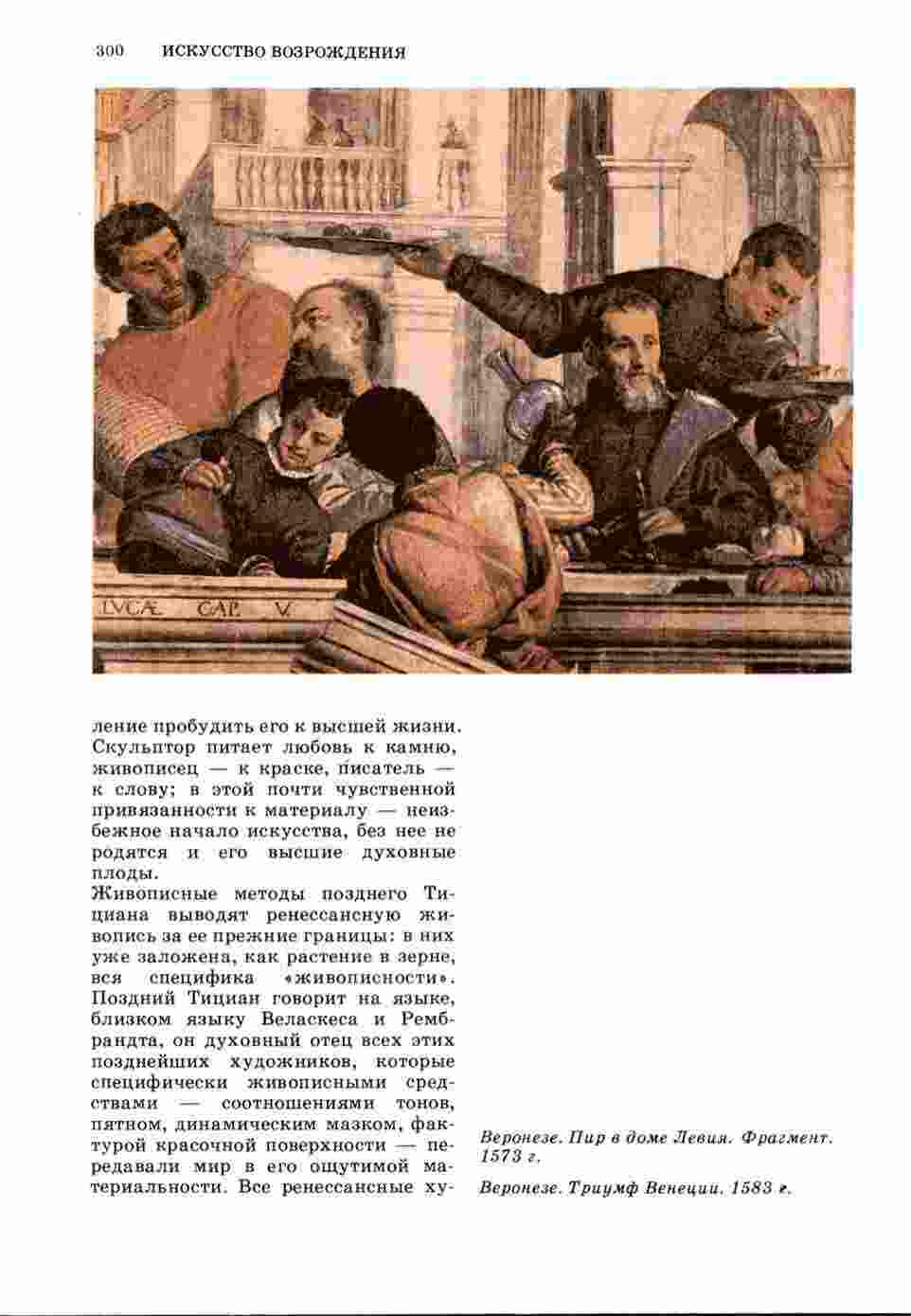 300 ИСКУССТВО ВОЗРОЖДЕНИЯ

LVCÆ CAP. V.

ление пробудить его к высшей жизни. Скульптор питает любовь к камню, живописец — к краске, писатель — к слову; в этой почти чувственной привязанности к материалу — неизбежное начало искусства, без нее не родятся и его высшие духовные плоды.

Живописные методы позднего Тициана выводят ренессансную живопись за ее прежние границы: в них уже заложена, как растение в зерне, вся специфика «живописности». Поздний Тициан говорит на языке, близком языку Веласкеса и Рембрандта, он духовный отец всех этих позднейших художников, которые специфически живописными средствами — соотношениями тонов, пятном, динамическим мазком, фактурой красочной поверхности — передавали мир в его ощутимой материальности. Все ренессансные ху-

Веронезе. Пир в доме Левия. Фрагмент. 1573 г.

Веронезе. Триумф Венеции. 1583 г.